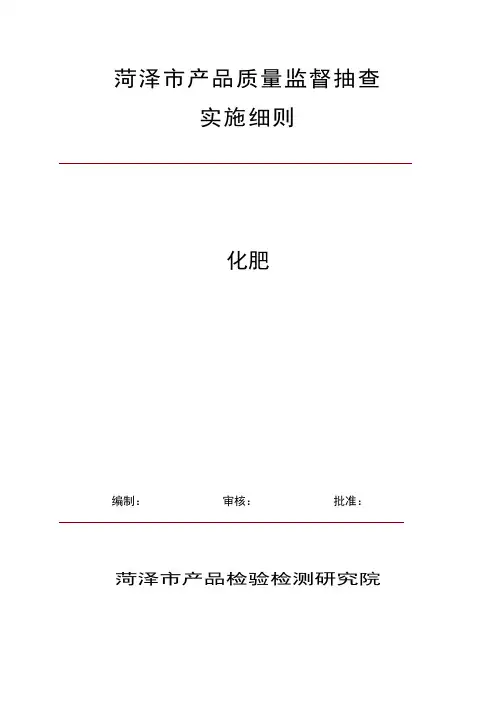 菏泽市产品质量监督抽查
实施细则

化肥

编制：　　审核：　　批准：

菏泽市产品检验检测研究院